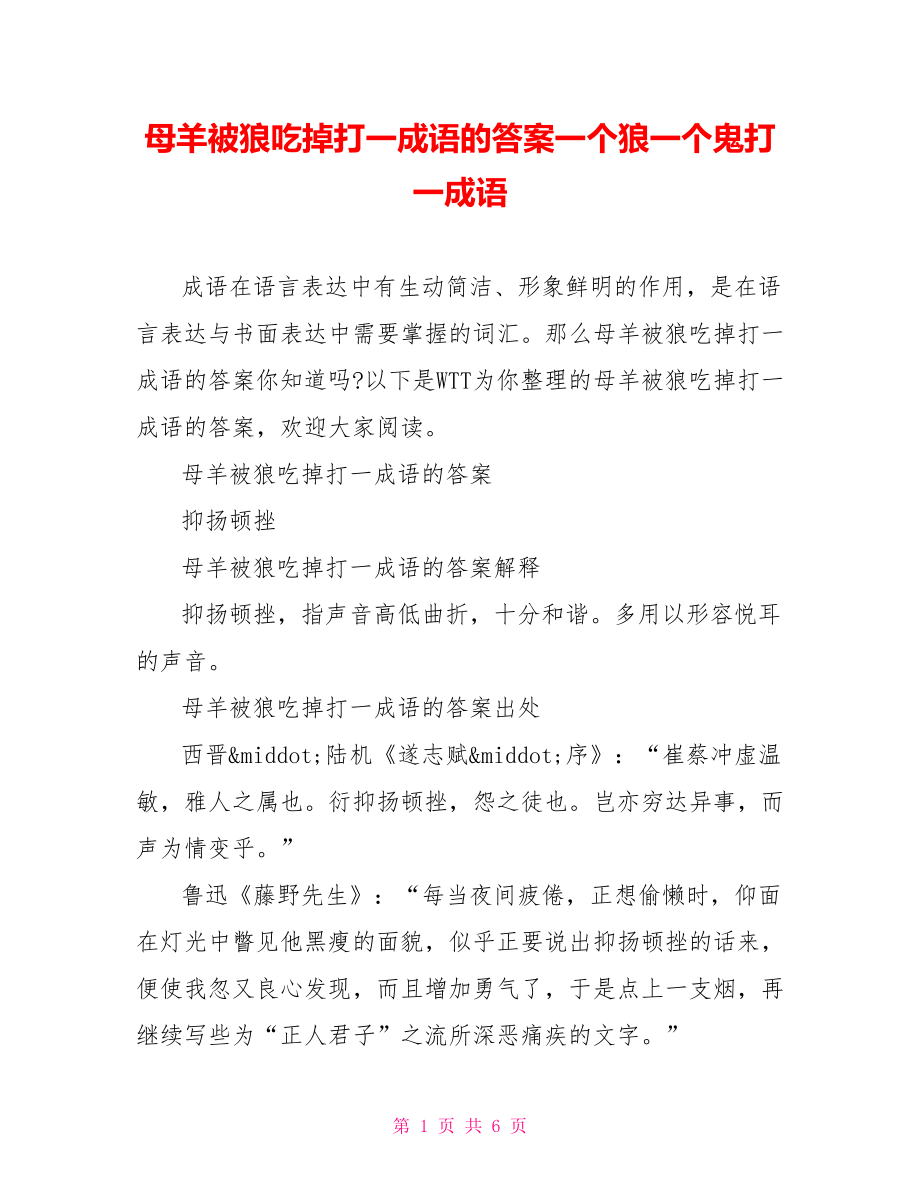 母羊被狼吃掉打一成语的答案一个狼一个鬼打一成语

成语在语言表达中有生动简洁、形象鲜明的作用，是在语言表达与书面表达中需要掌握的词汇。那么母羊被狼吃掉打一成语的答案你知道吗?以下是WTT为你整理的母羊被狼吃掉打一成语的答案，欢迎大家阅读。

母羊被狼吃掉打一成语的答案

抑扬顿挫

母羊被狼吃掉打一成语的答案解释

抑扬顿挫，指声音高低曲折，十分和谐。多用以形容悦耳的声音。

母羊被狼吃掉打一成语的答案出处

西晋&middot;陆机《遂志赋&middot;序》：“崔蔡冲虚温敏，雅人之属也。衍抑扬顿挫，怨之徒也。岂亦穷达异事，而声为情变乎。”

鲁迅《藤野先生》：“每当夜间疲倦，正想偷懒时，仰面在灯光中瞥见他黑瘦的面貌，似乎正要说出抑扬顿挫的话来，便使我忽又良心发现，而且增加勇气了，于是点上一支烟，再继续写些为“正人君子”之流所深恶痛疾的文字。”

第 1 页 共 6 页